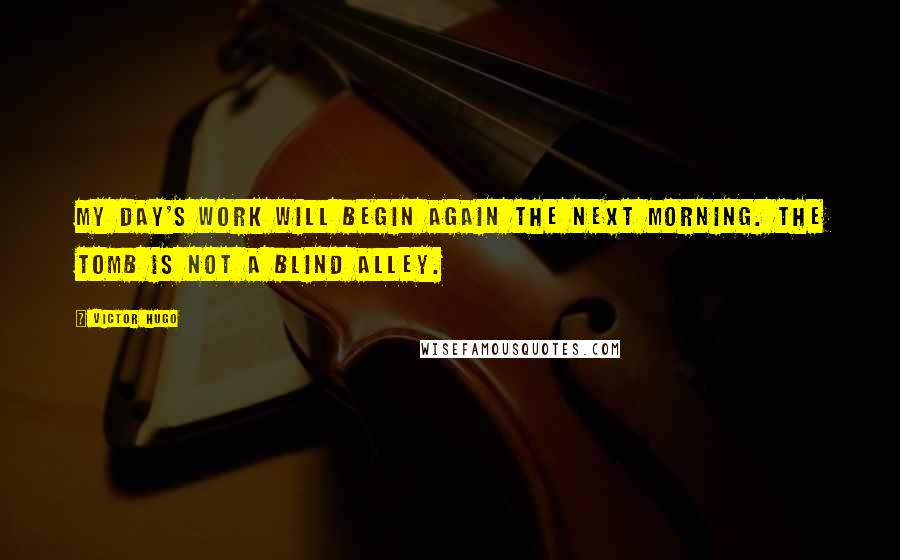 MY DAY'S WORK WILL BEGIN AGAIN THE NEXT MORNING. THE TOMB IS NOT A BLIND ALLEY.

? VICTOR HUGO

WISEFAMOUSQUOTES.COM